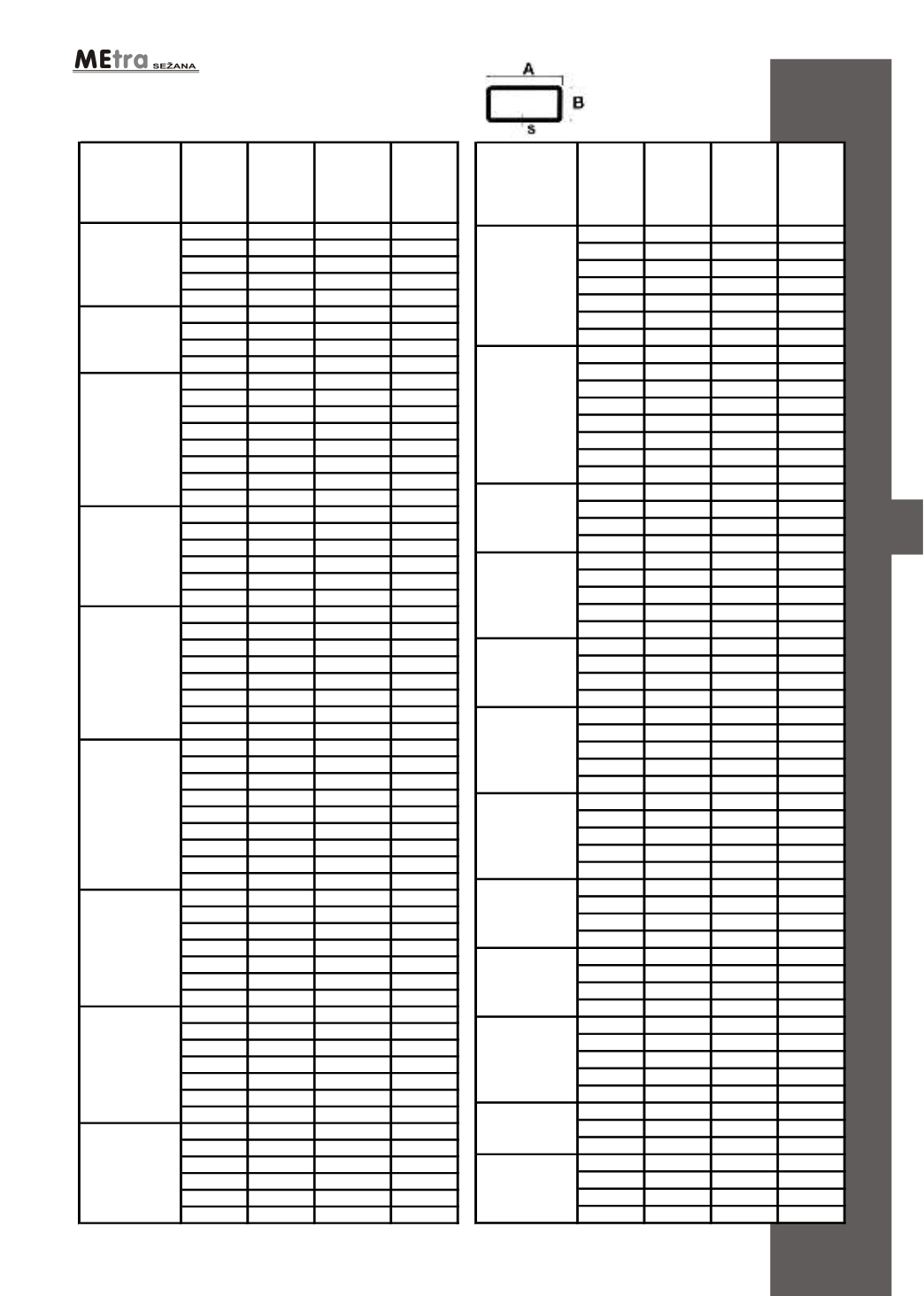 MEtra SEŽANA

A
B
s